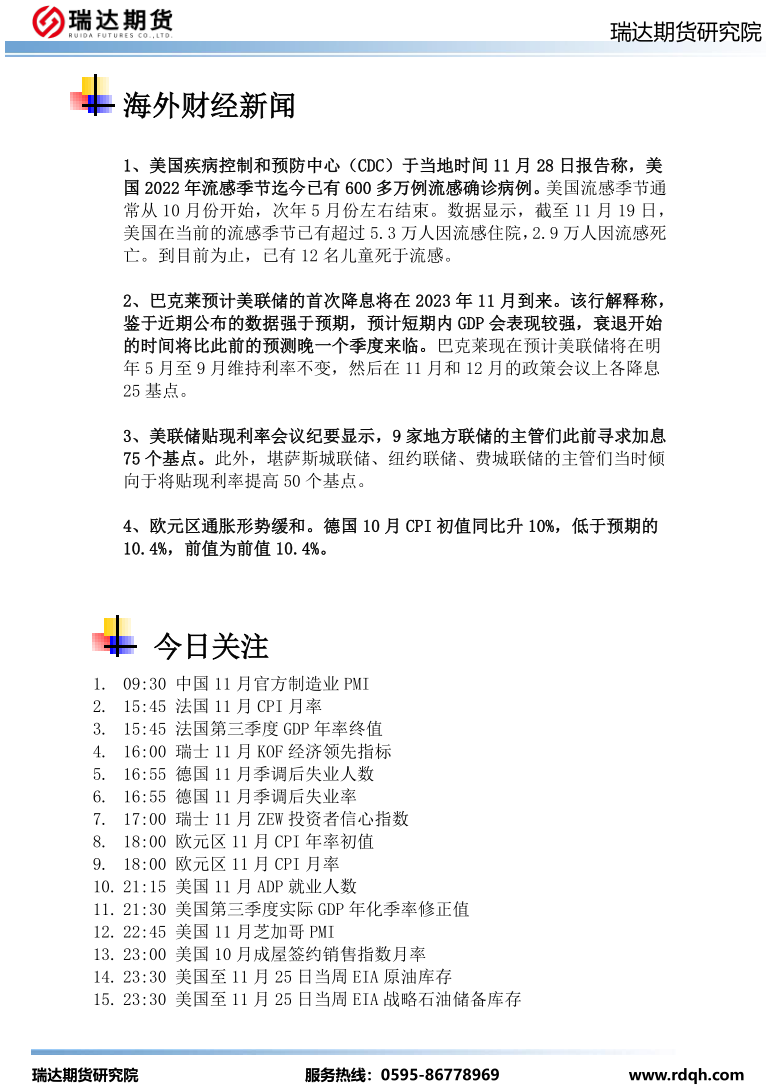 瑞达期货
RUIDA FUTURES CO.,LTD.

瑞达期货研究院

海外财经新闻

1、美国疾病控制和预防中心（CDC）于当地时间11月28日报告称，美国2022年流感季节迄今已有600多万例流感确诊病例。美国流感季节通常从10月份开始，次年5月份左右结束。数据显示，截至11月19日，美国在当前的流感季节已有超过5.3万人因流感住院，2.9万人因流感死亡。到目前为止，已有12名儿童死于流感。

2、巴克莱预计美联储的首次降息将在2023年11月到来。该行解释称，鉴于近期公布的数据强于预期，预计短期内GDP会表现较强，衰退开始的时间将比此前的预测晚一个季度来临。巴克莱现在预计美联储将在明年5月至9月维持利率不变，然后在11月和12月的政策会议上各降息25基点。

3、美联储贴现利率会议纪要显示，9家地方联储的主管们此前寻求加息75个基点。此外，堪萨斯城联储、纽约联储、费城联储的主管们当时倾向于将贴现利率提高50个基点。

4、欧元区通胀形势缓和。德国10月CPI初值同比升10%，低于预期的10.4%，前值为前值10.4%。

今日关注

1. 09:30 中国11月官方制造业PMI
2. 15:45 法国11月CPI月率
3. 15:45 法国第三季度GDP年率终值
4. 16:00 瑞士11月KOF经济领先指标
5. 16:55 德国11月季调后失业人数
6. 16:55 德国11月季调后失业率
7. 17:00 瑞士11月ZEW投资者信心指数
8. 18:00 欧元区11月CPI年率初值
9. 18:00 欧元区11月CPI月率
10. 21:15 美国11月ADP就业人数
11. 21:30 美国第三季度实际GDP年化季率修正值
12. 22:45 美国11月芝加哥PMI
13. 23:00 美国10月成屋签约销售指数月率
14. 23:30 美国至11月25日当周EIA原油库存
15. 23:30 美国至11月25日当周EIA战略石油储备库存

瑞达期货研究院 服务热线：0595-86778969 www.rdqh.com